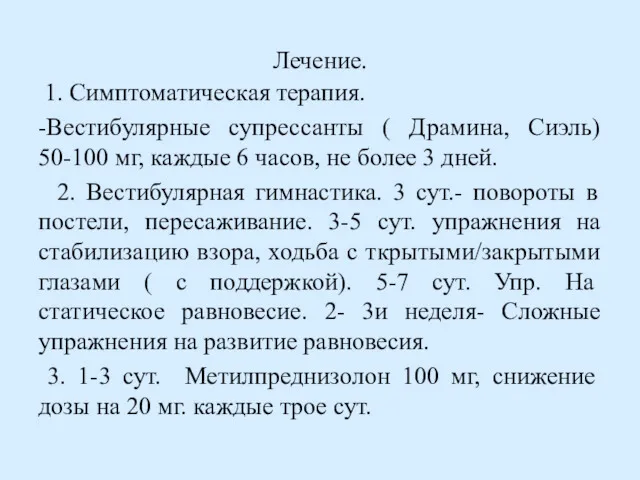 Лечение.

1. Симптоматическая терапия.

-Вестибулярные супрессанты ( Драмина, Сиэль) 50-100 мг, каждые 6 часов, не более 3 дней.

2. Вестибулярная гимнастика. 3 сут.- повороты в постели, пересаживание. 3-5 сут. упражнения на стабилизацию взора, ходьба с ткрытыми/закрытыми глазами ( с поддержкой). 5-7 сут. Упр. На статическое равновесие. 2- 3и неделя- Сложные упражнения на развитие равновесия.

3. 1-3 сут. Метилпреднизолон 100 мг, снижение дозы на 20 мг. каждые трое сут.